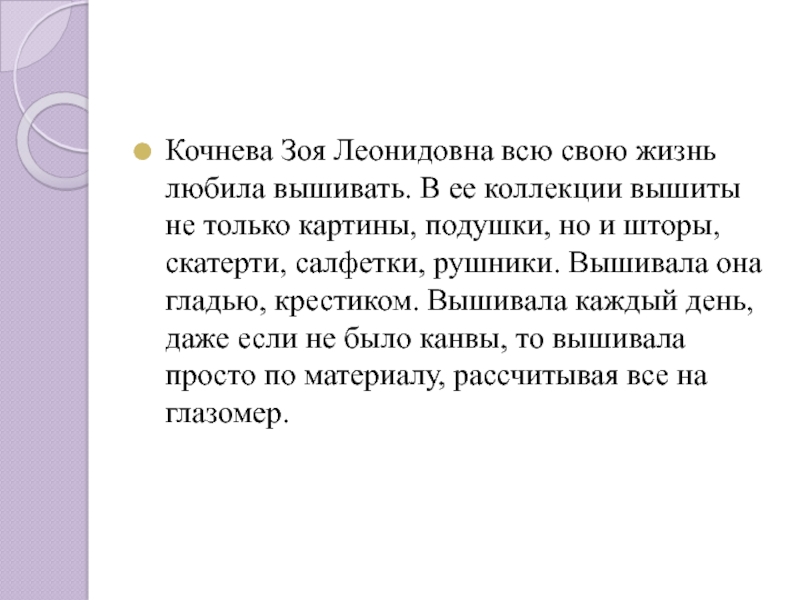 Кочнева Зоя Леонидовна всю свою жизнь любила вышивать. В ее коллекции вышиты не только картины, подушки, но и шторы, скатерти, салфетки, рушники. Вышивала она гладью, крестиком. Вышивала каждый день, даже если не было канвы, то вышивала просто по материалу, рассчитывая все на глазомер.